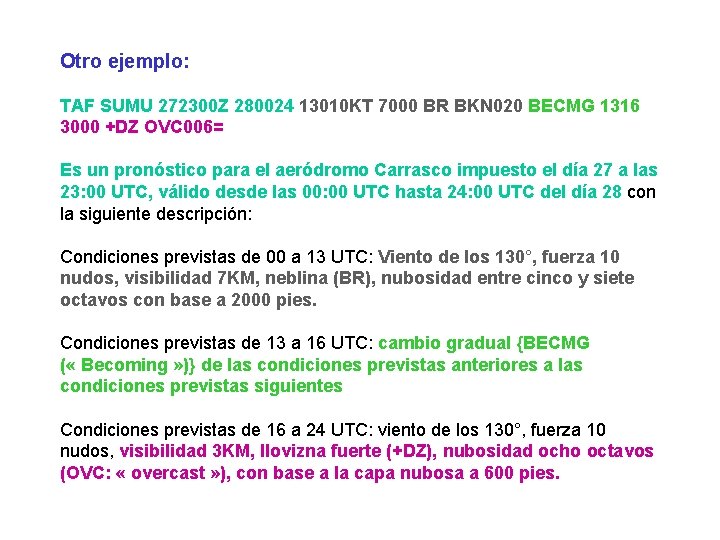 Otro ejemplo:

TAF SUMU 272300Z 280024 13010KT 7000 BR BKN020 BECMG 1316 3000 +DZ OVC006=

Es un pronóstico para el aeródromo Carrasco impuesto el día 27 a las 23:00 UTC, válido desde las 00:00 UTC hasta 24:00 UTC del día 28 con la siguiente descripción:

Condiciones previstas de 00 a 13 UTC: Viento de los 130°, fuerza 10 nudos, visibilidad 7KM, neblina (BR), nubosidad entre cinco y siete octavos con base a 2000 pies.

Condiciones previstas de 13 a 16 UTC: cambio gradual {BECMG (« Becoming »)} de las condiciones previstas anteriores a las condiciones previstas siguientes

Condiciones previstas de 16 a 24 UTC: viento de los 130°, fuerza 10 nudos, visibilidad 3KM, llovizna fuerte (+DZ), nubosidad ocho octavos (OVC: « overcast »), con base a la capa nubosa a 600 pies.